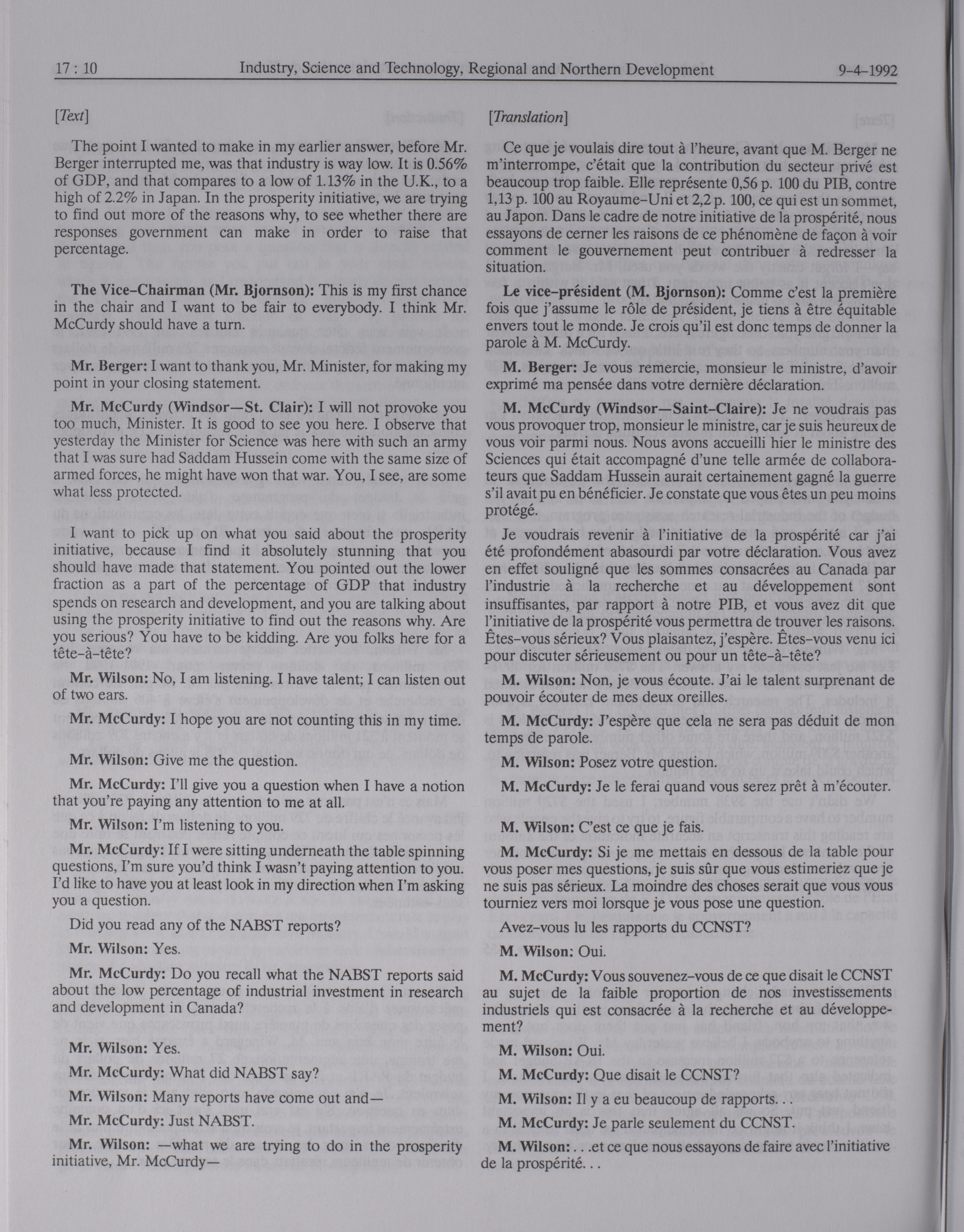 17 : 10 Industry, Science and Technology, Regional and Northern Development 9-4-1992

[Text]

The point I wanted to make in my earlier answer, before Mr. Berger interrupted me, was that industry is way low. It is 0.56% of GDP, and that compares to a low of 1.13% in the U.K., to a high of 2.2% in Japan. In the prosperity initiative, we are trying to find out more of the reasons why, to see whether there are responses government can make in order to raise that percentage.

The Vice-Chairman (Mr. Bjornson): This is my first chance in the chair and I want to be fair to everybody. I think Mr. McCurdy should have a turn.

Mr. Berger: I want to thank you, Mr. Minister, for making my point in your closing statement.

Mr. McCurdy (Windsor—St. Clair): I will not provoke you too much, Minister. It is good to see you here. I observe that yesterday the Minister for Science was here with such an army that I was sure had Saddam Hussein come with the same size of armed forces, he might have won that war. You, I see, are some what less protected.

I want to pick up on what you said about the prosperity initiative, because I find it absolutely stunning that you should have made that statement. You pointed out the lower fraction as a part of the percentage of GDP that industry spends on research and development, and you are talking about using the prosperity initiative to find out the reasons why. Are you serious? You have to be kidding. Are you folks here for a tête-à-tête?

Mr. Wilson: No, I am listening. I have talent; I can listen out of two ears.

Mr. McCurdy: I hope you are not counting this in my time.

Mr. Wilson: Give me the question.

Mr. McCurdy: I'll give you a question when I have a notion that you're paying any attention to me at all.

Mr. Wilson: I'm listening to you.

Mr. McCurdy: If I were sitting underneath the table spinning questions, I'm sure you'd think I wasn't paying attention to you. I'd like to have you at least look in my direction when I'm asking you a question.

Did you read any of the NABST reports?

Mr. Wilson: Yes.

Mr. McCurdy: Do you recall what the NABST reports said about the low percentage of industrial investment in research and development in Canada?

Mr. Wilson: Yes.

Mr. McCurdy: What did NABST say?

Mr. Wilson: Many reports have come out and—

Mr. McCurdy: Just NABST.

Mr. Wilson: —what we are trying to do in the prosperity initiative, Mr. McCurdy—

[Translation]

Ce que je voulais dire tout à l'heure, avant que M. Berger ne m'interrompe, c'était que la contribution du secteur privé est beaucoup trop faible. Elle représente 0,56 p. 100 du PIB, contre 1,13 p. 100 au Royaume-Uni et 2,2 p. 100, ce qui est un sommet, au Japon. Dans le cadre de notre initiative de la prospérité, nous essayons de cerner les raisons de ce phénomène de façon à voir comment le gouvernement peut contribuer à redresser la situation.

Le vice-président (M. Bjornson): Comme c'est la première fois que j'assume le rôle de président, je tiens à être équitable envers tout le monde. Je crois qu'il est donc temps de donner la parole à M. McCurdy.

M. Berger: Je vous remercie, monsieur le ministre, d'avoir exprimé ma pensée dans votre dernière déclaration.

M. McCurdy (Windsor—Saint-Claire): Je ne voudrais pas vous provoquer trop, monsieur le ministre, car je suis heureux de vous voir parmi nous. Nous avons accueilli hier le ministre des Sciences qui était accompagné d'une telle armée de collaborateurs que Saddam Hussein aurait certainement gagné la guerre s'il avait pu en bénéficier. Je constate que vous êtes un peu moins protégé.

Je voudrais revenir à l'initiative de la prospérité car j'ai été profondément abasourdi par votre déclaration. Vous avez en effet souligné que les sommes consacrées au Canada par l'industrie à la recherche et au développement sont insuffisantes, par rapport à notre PIB, et vous avez dit que l'initiative de la prospérité vous permettra de trouver les raisons. Êtes-vous sérieux? Vous plaisantez, j'espère. Êtes-vous venu ici pour discuter sérieusement ou pour un tête-à-tête?

M. Wilson: Non, je vous écoute. J'ai le talent surprenant de pouvoir écouter de mes deux oreilles.

M. McCurdy: J'espère que cela ne sera pas déduit de mon temps de parole.

M. Wilson: Posez votre question.

M. McCurdy: Je le ferai quand vous serez prêt à m'écouter.

M. Wilson: C'est ce que je fais.

M. McCurdy: Si je me mettais en dessous de la table pour vous poser mes questions, je suis sûr que vous estimeriez que je ne suis pas sérieux. La moindre des choses serait que vous vous tourniez vers moi lorsque je vous pose une question.

Avez-vous lu les rapports du CCNST?

M. Wilson: Oui.

M. McCurdy: Vous souvenez-vous de ce que disait le CCNST au sujet de la faible proportion de nos investissements industriels qui est consacrée à la recherche et au développement?

M. Wilson: Oui.

M. McCurdy: Que disait le CCNST?

M. Wilson: Il y a eu beaucoup de rapports. . .

M. McCurdy: Je parle seulement du CCNST.

M. Wilson: . . .et ce que nous essayons de faire avec l'initiative de la prospérité. . .